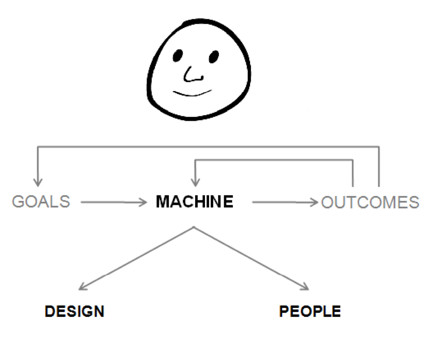 GOALS
MACHINE
OUTCOMES
DESIGN
PEOPLE